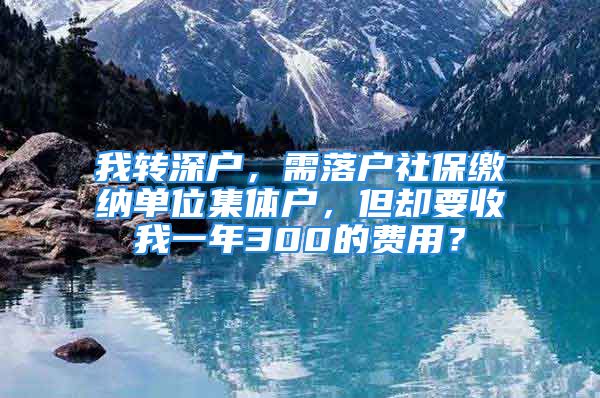 我转深户，需落户社保缴纳单位集体户，但却要收我一年300的费用？